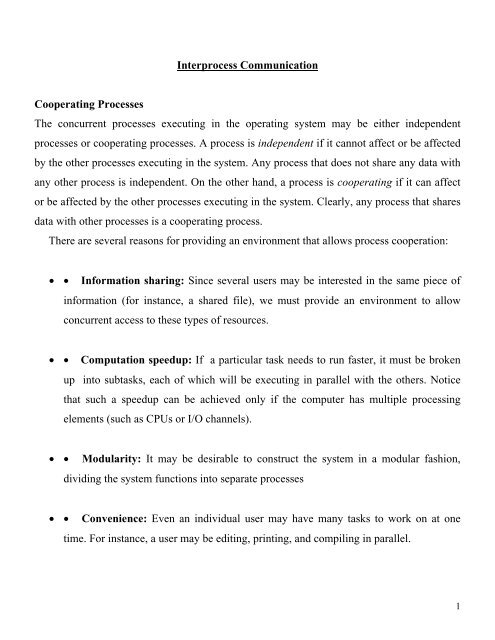 Interprocess Communication

Cooperating Processes

The concurrent processes executing in the operating system may be either independent processes or cooperating processes. A process is independent if it cannot affect or be affected by the other processes executing in the system. Any process that does not share any data with any other process is independent. On the other hand, a process is cooperating if it can affect or be affected by the other processes executing in the system. Clearly, any process that shares data with other processes is a cooperating process.

There are several reasons for providing an environment that allows process cooperation:

• • Information sharing: Since several users may be interested in the same piece of information (for instance, a shared file), we must provide an environment to allow concurrent access to these types of resources.

• • Computation speedup: If a particular task needs to run faster, it must be broken up into subtasks, each of which will be executing in parallel with the others. Notice that such a speedup can be achieved only if the computer has multiple processing elements (such as CPUs or I/O channels).

• • Modularity: It may be desirable to construct the system in a modular fashion, dividing the system functions into separate processes

• • Convenience: Even an individual user may have many tasks to work on at one time. For instance, a user may be editing, printing, and compiling in parallel.

1